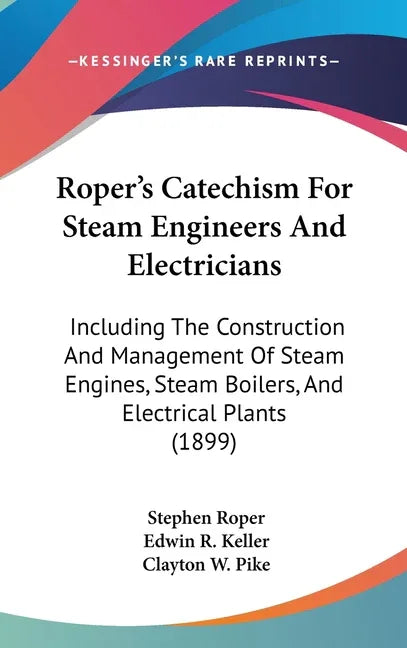 —KESSINGER'S RARE REPRINTS—

Roper's Catechism For Steam Engineers And Electricians

Including The Construction And Management Of Steam Engines, Steam Boilers, And Electrical Plants (1899)

Stephen Roper
Edwin R. Keller
Clayton W. Pike